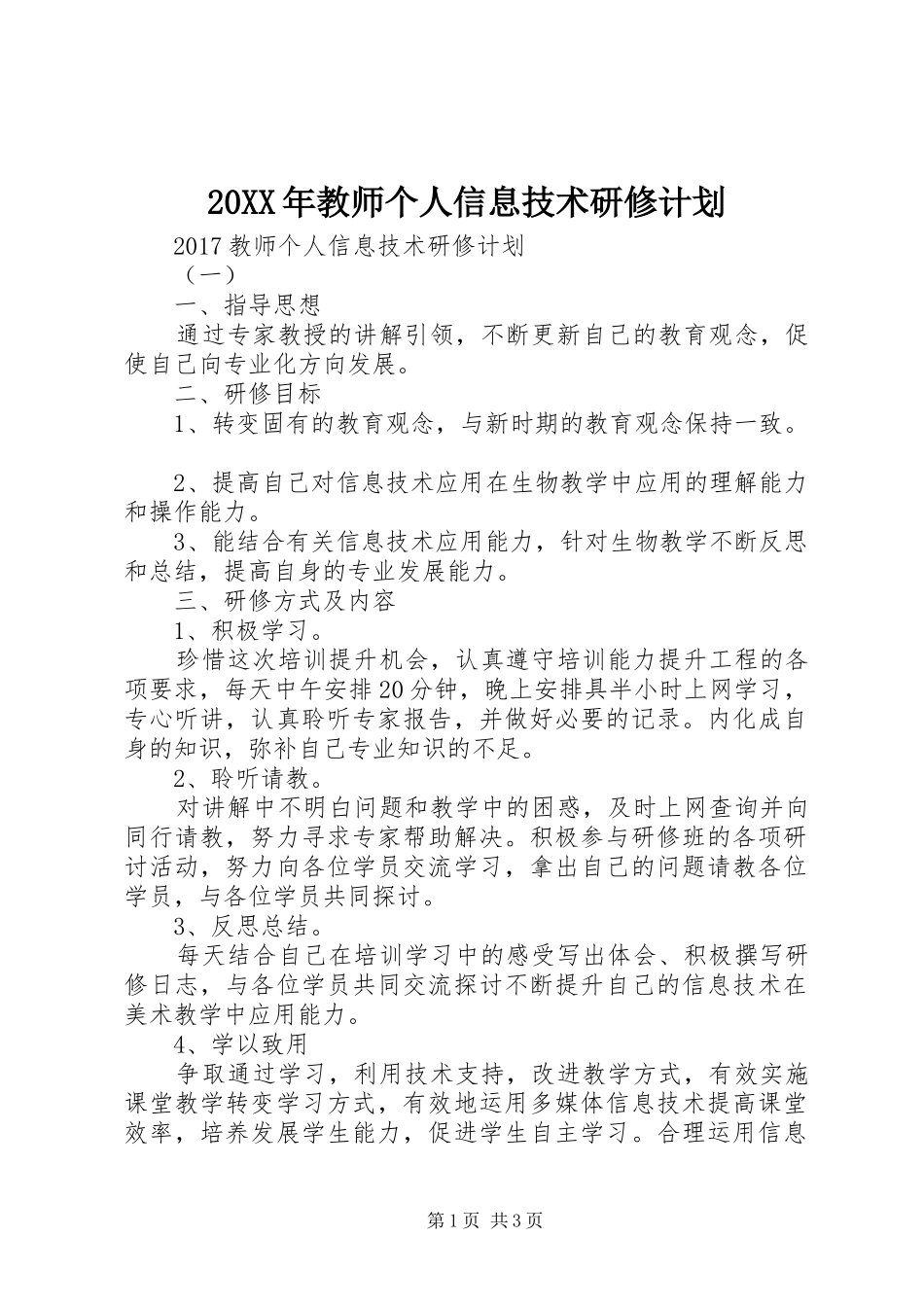 20XX年教师个人信息技术研修计划

2017教师个人信息技术研修计划

（一）

一、指导思想

通过专家教授的讲解引领，不断更新自己的教育观念，促使自己向专业化方向发展。

二、研修目标

1、转变固有的教育观念，与新时期的教育观念保持一致。

2、提高自己对信息技术应用在生物教学中应用的理解能力和操作能力。

3、能结合有关信息技术应用能力，针对生物教学不断反思和总结，提高自身的专业发展能力。

三、研修方式及内容

1、积极学习。

珍惜这次培训提升机会，认真遵守培训能力提升工程的各项要求，每天中午安排20分钟，晚上安排具半小时上网学习，专心听讲，认真聆听专家报告，并做好必要的记录。内化成自身的知识，弥补自己专业知识的不足。

2、聆听请教。

对讲解中不明白问题和教学中的困惑，及时上网查询并向同行请教，努力寻求专家帮助解决。积极参与研修班的各项研讨活动，努力向各位学员交流学习，拿出自己的问题请教各位学员，与各位学员共同探讨。

3、反思总结。

每天结合自己在培训学习中的感受写出体会、积极撰写研修日志，与各位学员共同交流探讨不断提升自己的信息技术在美术教学中应用能力。

4、学以致用

争取通过学习，利用技术支持，改进教学方式，有效实施课堂教学转变学习方式，有效地运用多媒体信息技术提高课堂效率，培养发展学生能力，促进学生自主学习。合理运用信息

第1页 共3页